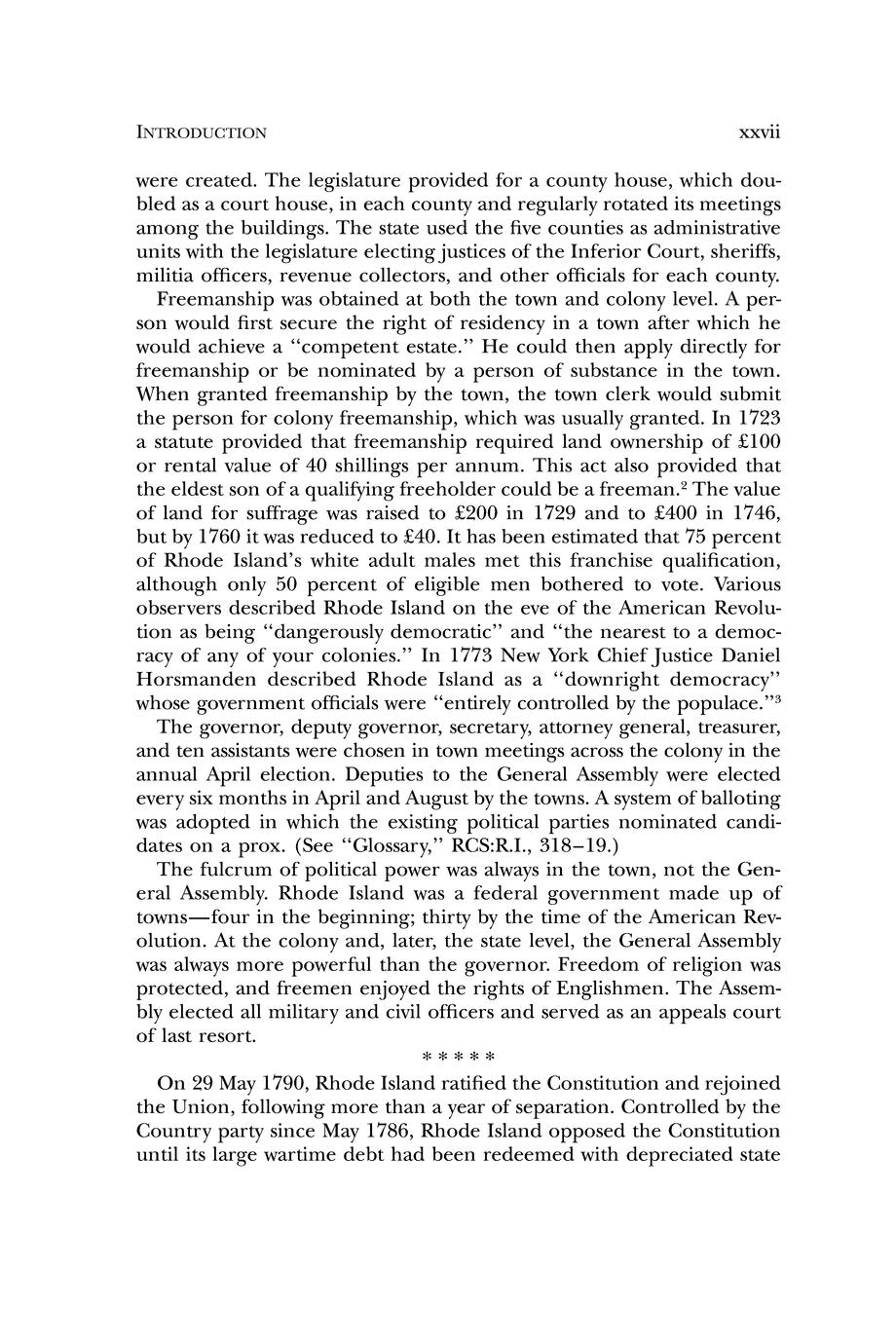 INTRODUCTION xxvii

were created. The legislature provided for a county house, which doubled as a court house, in each county and regularly rotated its meetings among the buildings. The state used the five counties as administrative units with the legislature electing justices of the Inferior Court, sheriffs, militia officers, revenue collectors, and other officials for each county.

Freemanship was obtained at both the town and colony level. A person would first secure the right of residency in a town after which he would achieve a "competent estate." He could then apply directly for freemanship or be nominated by a person of substance in the town. When granted freemanship by the town, the town clerk would submit the person for colony freemanship, which was usually granted. In 1723 a statute provided that freemanship required land ownership of £100 or rental value of 40 shillings per annum. This act also provided that the eldest son of a qualifying freeholder could be a freeman.$^2$ The value of land for suffrage was raised to £200 in 1729 and to £400 in 1746, but by 1760 it was reduced to £40. It has been estimated that 75 percent of Rhode Island's white adult males met this franchise qualification, although only 50 percent of eligible men bothered to vote. Various observers described Rhode Island on the eve of the American Revolution as being "dangerously democratic" and "the nearest to a democracy of any of your colonies." In 1773 New York Chief Justice Daniel Horsmanden described Rhode Island as a "downright democracy" whose government officials were "entirely controlled by the populace."$^3$

The governor, deputy governor, secretary, attorney general, treasurer, and ten assistants were chosen in town meetings across the colony in the annual April election. Deputies to the General Assembly were elected every six months in April and August by the towns. A system of balloting was adopted in which the existing political parties nominated candidates on a prox. (See "Glossary," RCS:R.I., 318–19.)

The fulcrum of political power was always in the town, not the General Assembly. Rhode Island was a federal government made up of towns—four in the beginning; thirty by the time of the American Revolution. At the colony and, later, the state level, the General Assembly was always more powerful than the governor. Freedom of religion was protected, and freemen enjoyed the rights of Englishmen. The Assembly elected all military and civil officers and served as an appeals court of last resort.

* * * * *

On 29 May 1790, Rhode Island ratified the Constitution and rejoined the Union, following more than a year of separation. Controlled by the Country party since May 1786, Rhode Island opposed the Constitution until its large wartime debt had been redeemed with depreciated state